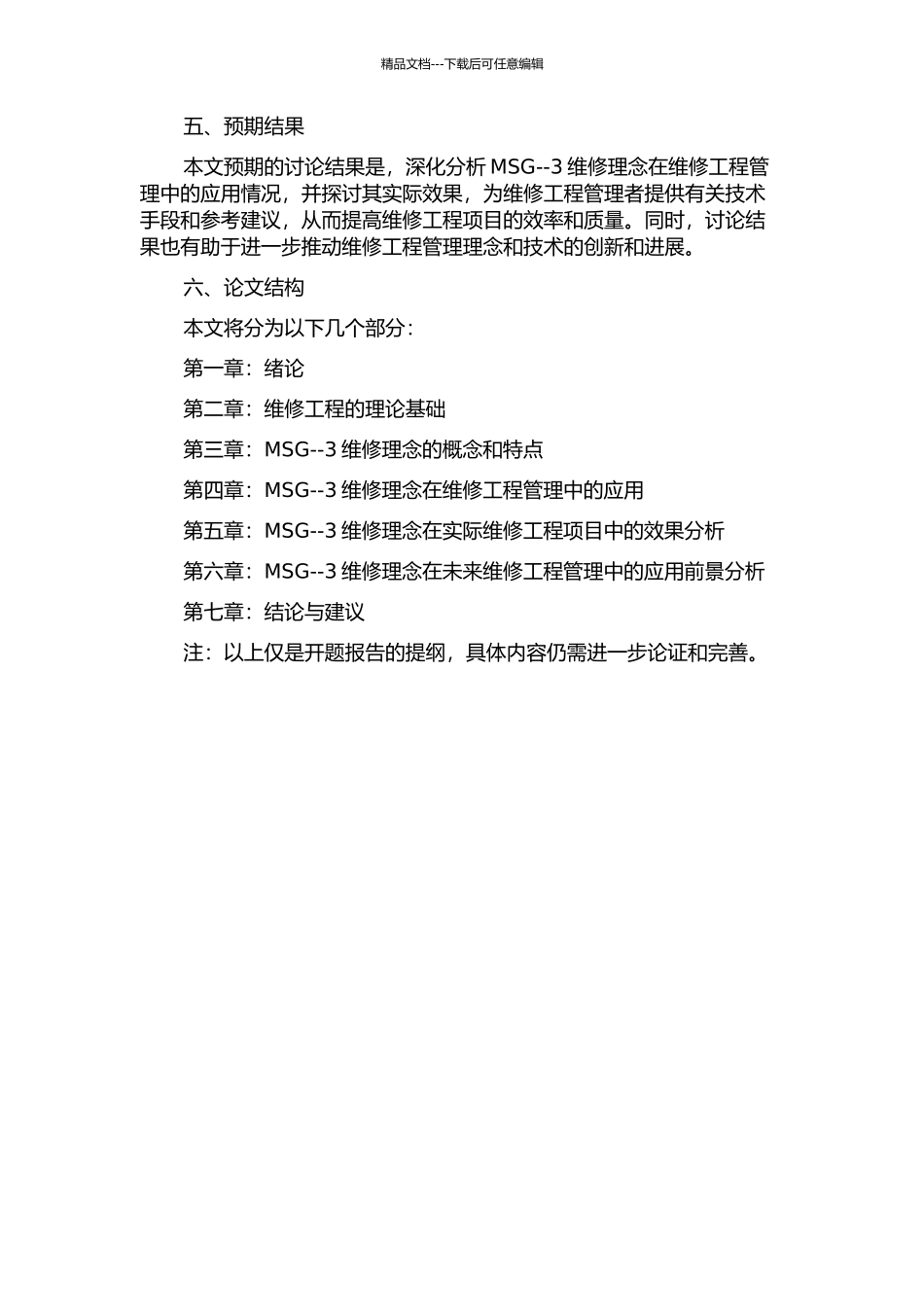 精品文档---下载后可任意编辑

五、预期结果

本文预期的讨论结果是，深化分析 MSG--3 维修理念在维修工程管理中的应用情况，并探讨其实际效果，为维修工程管理者提供有关技术手段和参考建议，从而提高维修工程项目的效率和质量。同时，讨论结果也有助于进一步推动维修工程管理理念和技术的创新和进展。

六、论文结构

本文将分为以下几个部分：

第一章：绪论

第二章：维修工程的理论基础

第三章：MSG--3 维修理念的概念和特点

第四章：MSG--3 维修理念在维修工程管理中的应用

第五章：MSG--3 维修理念在实际维修工程项目中的效果分析

第六章：MSG--3 维修理念在未来维修工程管理中的应用前景分析

第七章：结论与建议

注：以上仅是开题报告的提纲，具体内容仍需进一步论证和完善。